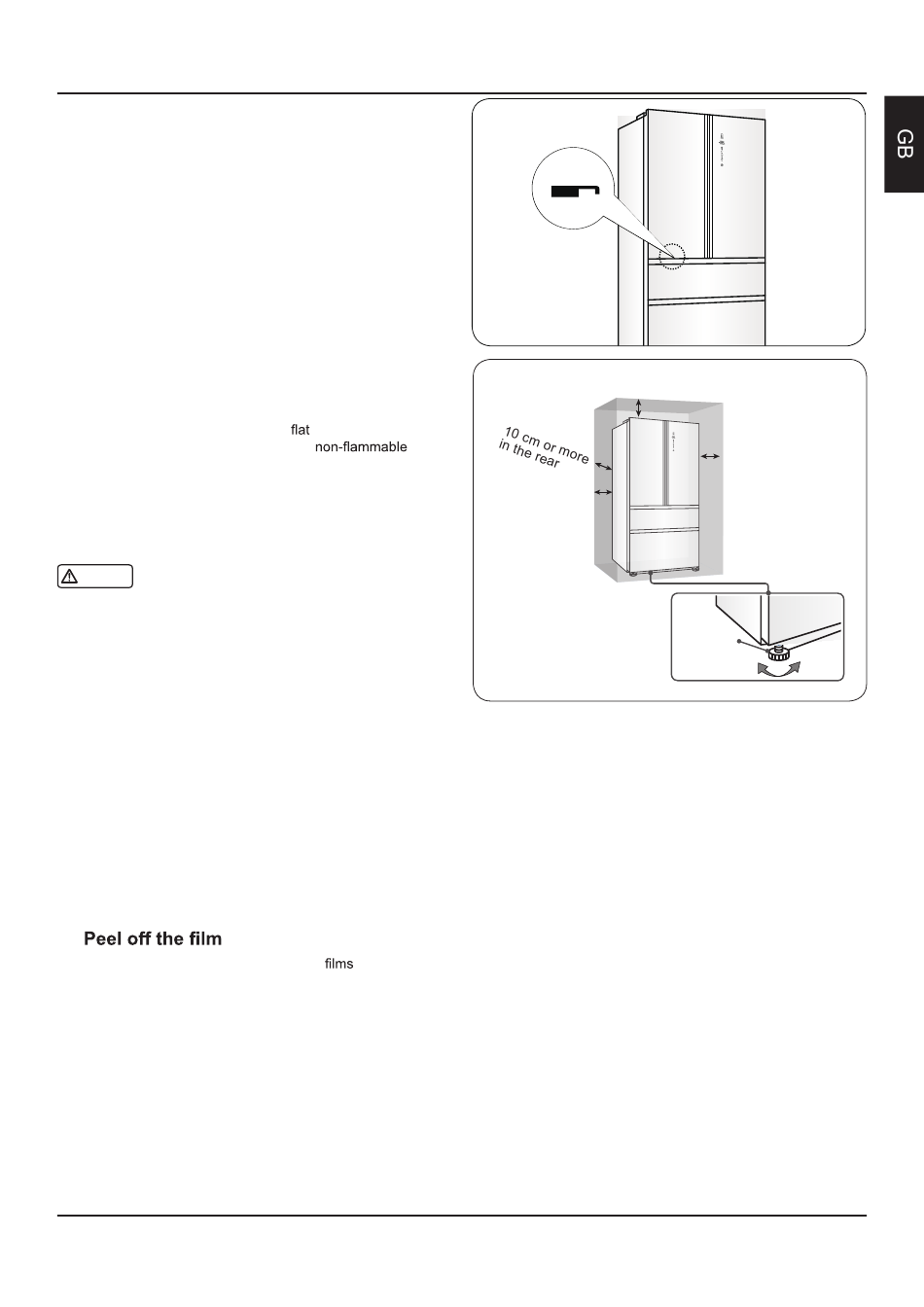 GB

flat
non-flammable

10 cm or more in the rear

Peel off the film
films